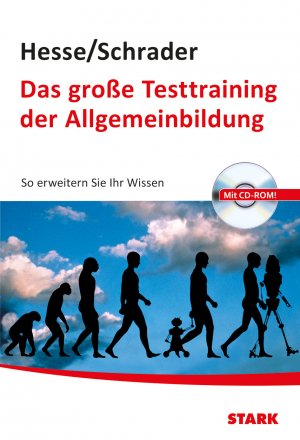 Hesse/Schrader
Das große Testtraining der Allgemeinbildung

So erweitern Sie Ihr Wissen

Mit CD-ROM!

STARK